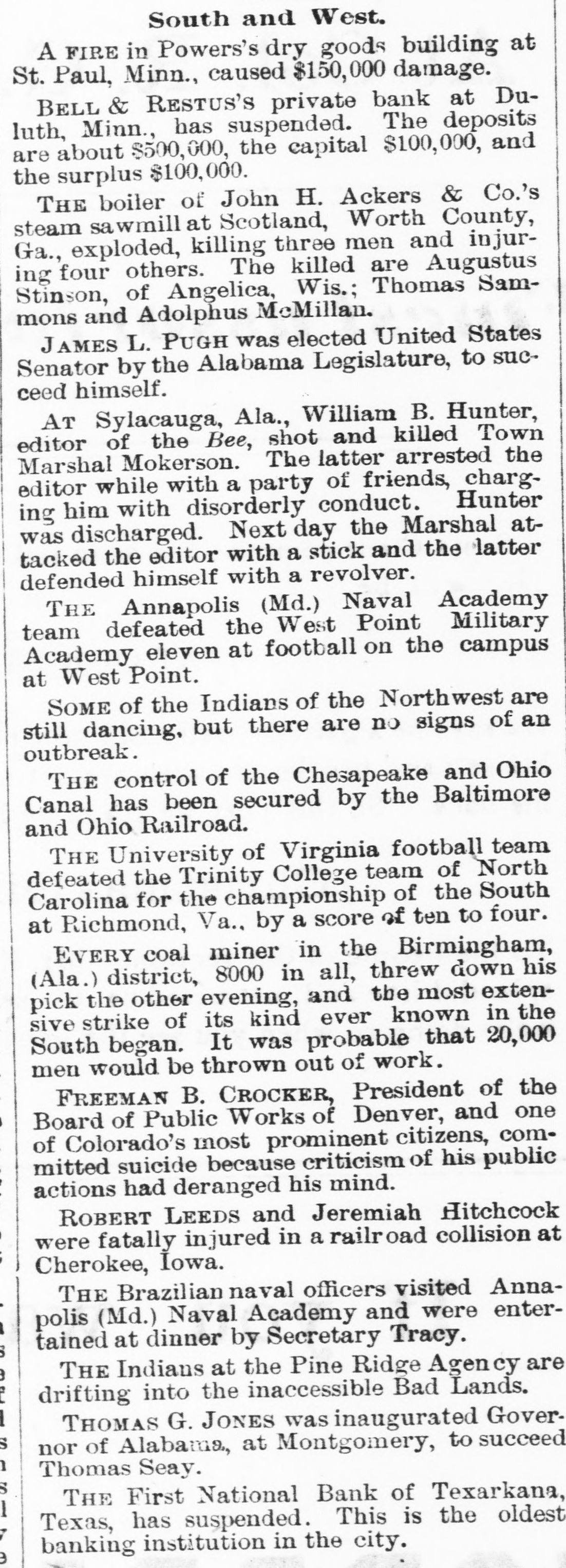 South and West.

A FIRE in Powers's dry goods building at St. Paul, Minn., caused $150,000 damage.

BELL & RESTUS's private bank at Duluth, Minn., has suspended. The deposits are about $500,000, the capital $100,000, and the surplus $100,000.

THE boiler of John H. Ackers & Co.'s steam sawmill at Scotland, Worth County, Ga., exploded, killing three men and injuring four others. The killed are Augustus Stinson, of Angelica, Wis.; Thomas Sammons and Adolphus McMillan.

JAMES L. PUGH was elected United States Senator by the Alabama Legislature, to succeed himself.

AT Sylacauga, Ala., William B. Hunter, editor of the Bee, shot and killed Town Marshal Mokerson. The latter arrested the editor while with a party of friends, charging him with disorderly conduct. Hunter was discharged. Next day the Marshal attacked the editor with a stick and the latter defended himself with a revolver.

THE Annapolis (Md.) Naval Academy team defeated the West Point Military Academy eleven at football on the campus at West Point.

SOME of the Indians of the Northwest are still dancing, but there are no signs of an outbreak.

THE control of the Chesapeake and Ohio Canal has been secured by the Baltimore and Ohio Railroad.

THE University of Virginia football team defeated the Trinity College team of North Carolina for the championship of the South at Richmond, Va., by a score of ten to four.

EVERY coal miner in the Birmingham, (Ala.) district, 8000 in all, threw down his pick the other evening, and the most extensive strike of its kind ever known in the South began. It was probable that 20,000 men would be thrown out of work.

FREEMAN B. CROCKER, President of the Board of Public Works of Denver, and one of Colorado's most prominent citizens, committed suicide because criticism of his public actions had deranged his mind.

ROBERT LEEDS and Jeremiah Hitchcock were fatally injured in a railroad collision at Cherokee, Iowa.

THE Brazilian naval officers visited Annapolis (Md.) Naval Academy and were entertained at dinner by Secretary Tracy.

THE Indians at the Pine Ridge Agency are drifting into the inaccessible Bad Lands.

THOMAS G. JONES was inaugurated Governor of Alabama, at Montgomery, to succeed Thomas Seay.

THE First National Bank of Texarkana, Texas, has suspended. This is the oldest banking institution in the city.